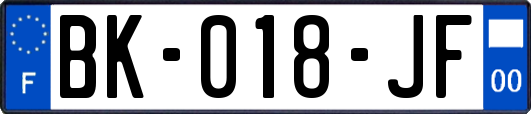 F

BK-018-JF

00